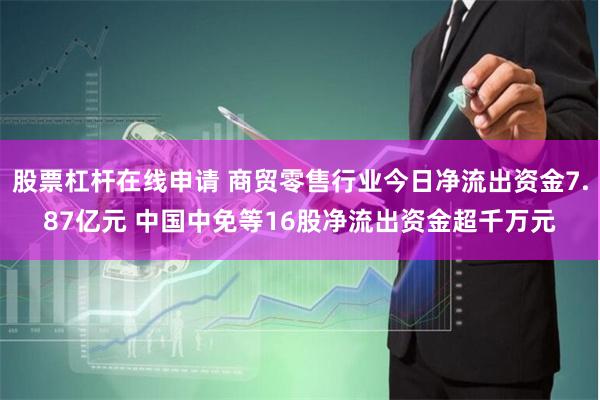 股票杠杆在线申请 商贸零售行业今日净流出资金7.87亿元 中国中免等16股净流出资金超千万元